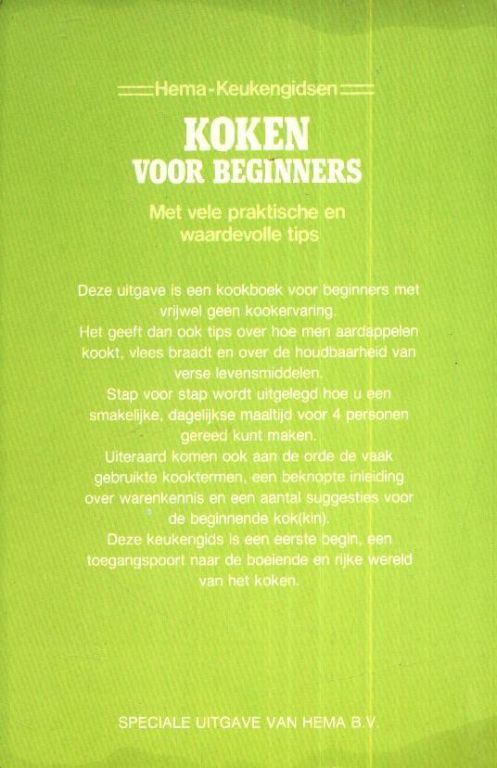 Hema-Keukengidsen

KOKEN
VOOR BEGINNERS

Met vele praktische en waardevolle tips

Deze uitgave is een kookboek voor beginners met vrijwel geen kookervaring.
Het geeft dan ook tips over hoe men aardappelen kookt, vlees braadt en over de houdbaarheid van verse levensmiddelen.
Stap voor stap wordt uitgelegd hoe u een smakelijke, dagelijkse maaltijd voor 4 personen gereed kunt maken.
Uiteraard komen ook aan de orde de vaak gebruikte kooktermen, een beknopte inleiding over warenkennis en een aantal suggesties voor de beginnende kok(kin).
Deze keukengids is een eerste begin, een toegangspoort naar de boeiende en rijke wereld van het koken.

SPECIALE UITGAVE VAN HEMA B.V.